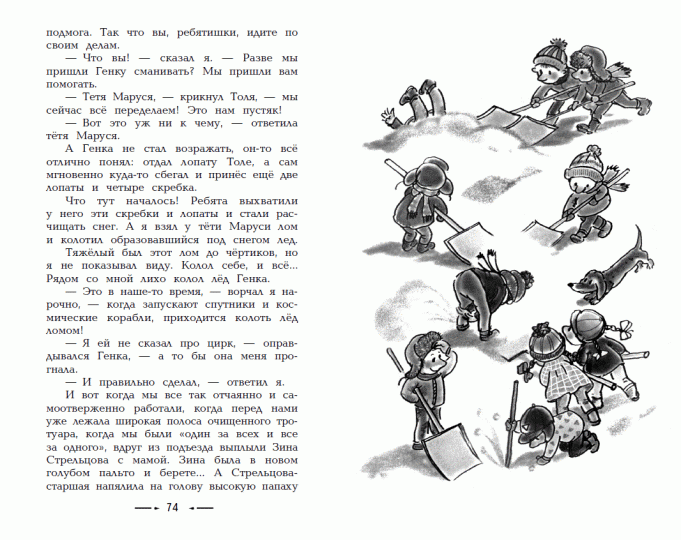 подмога. Так что вы, ребятишки, идите по своим делам.

— Что вы! — сказал я. — Разве мы пришли Генку сманивать? Мы пришли вам помогать.

— Тетя Маруся, — крикнул Толя, — мы сейчас всё переделаем! Это нам пустяк!

— Вот это уж ни к чему, — ответила тётя Маруся.

А Генка не стал возражать, он-то всё отлично понял: отдал лопату Толе, а сам мгновенно куда-то сбегал и принёс ещё две лопаты и четыре скребка.

Что тут началось! Ребята выхватили у него эти скребки и лопаты и стали расчищать снег. А я взял у тёти Маруси лом и колотил образовавшийся под снегом лед.

Тяжёлый был этот лом до чёртиков, но я не показывал виду. Колол себе, и всё... Рядом со мной лихо колол лёд Генка.

— Это в наше-то время, — ворчал я нарочно, — когда запускают спутники и космические корабли, приходится колоть лёд ломом!

— Я ей не сказал про цирк, — оправдывался Генка, — а то бы она меня прогнала.

— И правильно сделал, — ответил я.

И вот когда мы все так отчаянно и самоотверженно работали, когда перед нами уже лежала широкая полоса очищенного тротуара, когда мы были «один за всех и все за одного», вдруг из подъезда выплыли Зина Стрельцова с мамой. Зина была в новом голубом пальто и берете... А Стрельцова-старшая напялила на голову высокую папаху

74